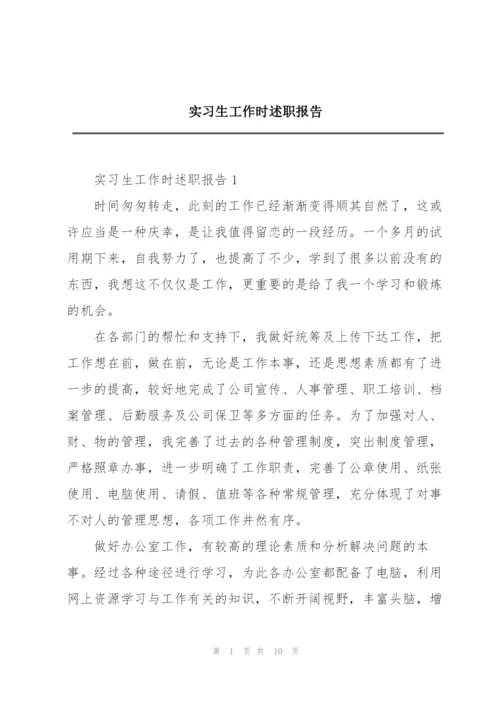 实习生工作时述职报告

实习生工作时述职报告 1

时间匆匆转走，此刻的工作已经渐渐变得顺其自然了，这或许应当是一种庆幸，是让我值得留恋的一段经历。一个多月的试用期下来，自我努力了，也提高了不少，学到了很多以前没有的东西，我想这不仅仅是工作，更重要的是给了我一个学习和锻炼的机会。

在各部门的帮忙和支持下，我做好统筹及上传下达工作，把工作想在前，做在前，无论是工作本事，还是思想素质都有了进一步的提高，较好地完成了公司宣传、人事管理、职工培训、档案管理、后勤服务及公司保卫等多方面的任务。为了加强对人、财、物的管理，我完善了过去的各种管理制度，突出制度管理，严格照章办事，进一步明确了工作职责，完善了公章使用、纸张使用、电脑使用、请假、值班等各种常规管理，充分体现了对事不对人的管理思想，各项工作井然有序。

做好办公室工作，有较高的理论素质和分析解决问题的本事。经过各种途径进行学习，为此各办公室都配备了电脑，利用网上资源学习与工作有关的知识，不断开阔视野，丰富头脑，增

第 1 页 共 10 页